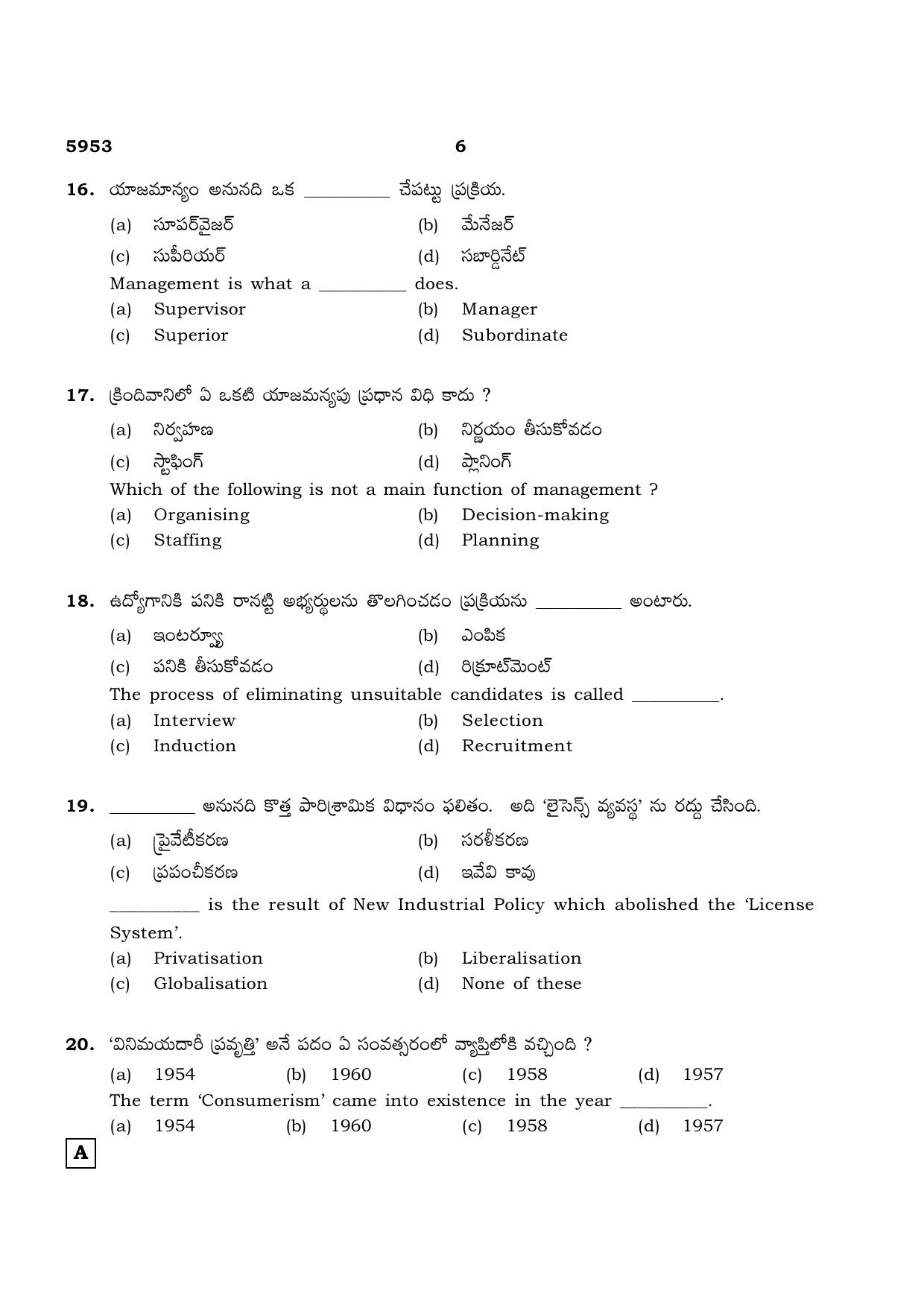 5953 6

16. యాజమాన్యం అనునది ఒక ____ చేపట్టు ప్రక్రియ.
(a) సూపర్‌వైజర్
(b) మేనేజర్
(c) సుపీరియర్
(d) సబార్డినేట్
Management is what a ____ does.
(a) Supervisor
(b) Manager
(c) Superior
(d) Subordinate

17. క్రిందివానిలో ఏ ఒకటి యాజమన్యపు ప్రధాన విధి కాదు ?
(a) నిర్వహణ
(b) నిర్ణయం తీసుకోవడం
(c) స్టాఫింగ్
(d) ప్లానింగ్
Which of the following is not a main function of management ?
(a) Organising
(b) Decision-making
(c) Staffing
(d) Planning

18. ఉద్యోగానికి పనికి రానట్టి అభ్యర్థులను తొలగించడం ప్రక్రియను ____ అంటారు.
(a) ఇంటర్వ్యూ
(b) ఎంపిక
(c) పనికి తీసుకోవడం
(d) రిక్రూట్‌మెంట్
The process of eliminating unsuitable candidates is called ____.
(a) Interview
(b) Selection
(c) Induction
(d) Recruitment

19. ____ అనునది కొత్త పారిశ్రామిక విధానం ఫలితం. అది 'లైసెన్స్ వ్యవస్థ' ను రద్దు చేసింది.
(a) ప్రైవేటీకరణ
(b) సరళీకరణ
(c) ప్రపంచీకరణ
(d) ఇవేవి కావు
____ is the result of New Industrial Policy which abolished the 'License System'.
(a) Privatisation
(b) Liberalisation
(c) Globalisation
(d) None of these

20. 'వినిమయదారీ ప్రవృత్తి' అనే పదం ఏ సంవత్సరంలో వ్యాప్తిలోకి వచ్చింది ?
(a) 1954 (b) 1960 (c) 1958 (d) 1957
The term 'Consumerism' came into existence in the year ____.
(a) 1954 (b) 1960 (c) 1958 (d) 1957

A